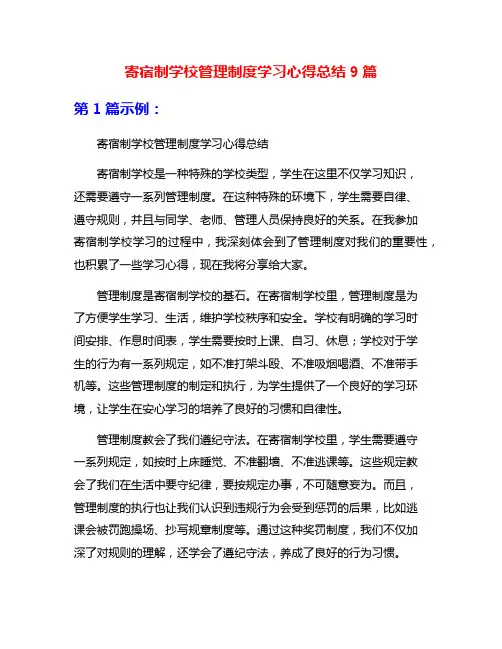 寄宿制学校管理制度学习心得总结 9 篇

第 1 篇示例：

寄宿制学校管理制度学习心得总结

寄宿制学校是一种特殊的学校类型，学生在这里不仅学习知识，还需要遵守一系列管理制度。在这种特殊的环境下，学生需要自律、遵守规则，并且与同学、老师、管理人员保持良好的关系。在我参加寄宿制学校学习的过程中，我深刻体会到了管理制度对我们的重要性，也积累了一些学习心得，现在我将分享给大家。

管理制度是寄宿制学校的基石。在寄宿制学校里，管理制度是为了方便学生学习、生活，维护学校秩序和安全。学校有明确的学习时间安排、作息时间表，学生需要按时上课、自习、休息；学校对于学生的行为有一系列规定，如不准打架斗殴、不准吸烟喝酒、不准带手机等。这些管理制度的制定和执行，为学生提供了一个良好的学习环境，让学生在安心学习的培养了良好的习惯和自律性。

管理制度教会了我们遵纪守法。在寄宿制学校里，学生需要遵守一系列规定，如按时上床睡觉、不准翻墙、不准逃课等。这些规定教会了我们在生活中要守纪律，要按规定办事，不可随意妄为。而且，管理制度的执行也让我们认识到违规行为会受到惩罚的后果，比如逃课会被罚跑操场、抄写规章制度等。通过这种奖罚制度，我们不仅加深了对规则的理解，还学会了遵纪守法，养成了良好的行为习惯。